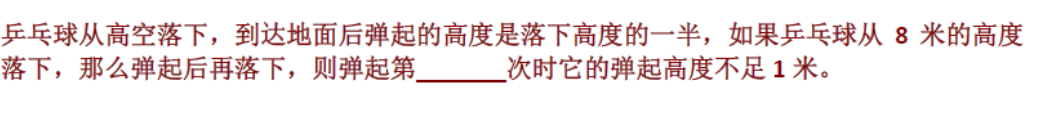 乒乓球从高空落下，到达地面后弹起的高度是落下高度的一半，如果乒乓球从 8 米的高度落下，那么弹起后再落下，则弹起第______次时它的弹起高度不足 1 米。